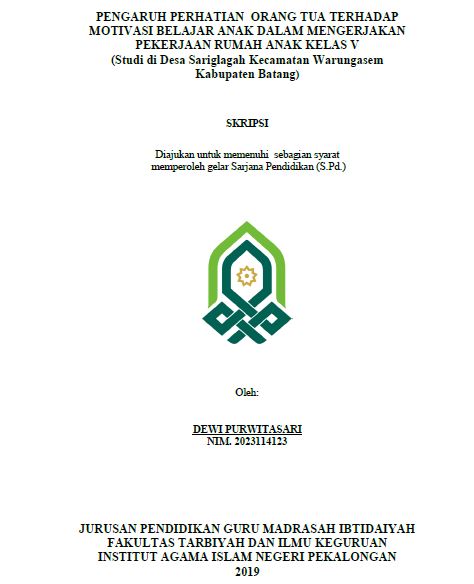 PENGARUH PERHATIAN ORANG TUA TERHADAP MOTIVASI BELAJAR ANAK DALAM MENGERJAKAN PEKERJAAN RUMAH ANAK KELAS V
(Studi di Desa Sariglagah Kecamatan Warungasem Kabupaten Batang)

SKRIPSI

Diajukan untuk memenuhi sebagian syarat memperoleh gelar Sarjana Pendidikan (S.Pd.)

Oleh:

DEWI PURWITASARI
NIM. 2023114123

JURUSAN PENDIDIKAN GURU MADRASAH IBTIDAIYAH
FAKULTAS TARBIYAH DAN ILMU KEGURUAN
INSTITUT AGAMA ISLAM NEGERI PEKALONGAN
2019